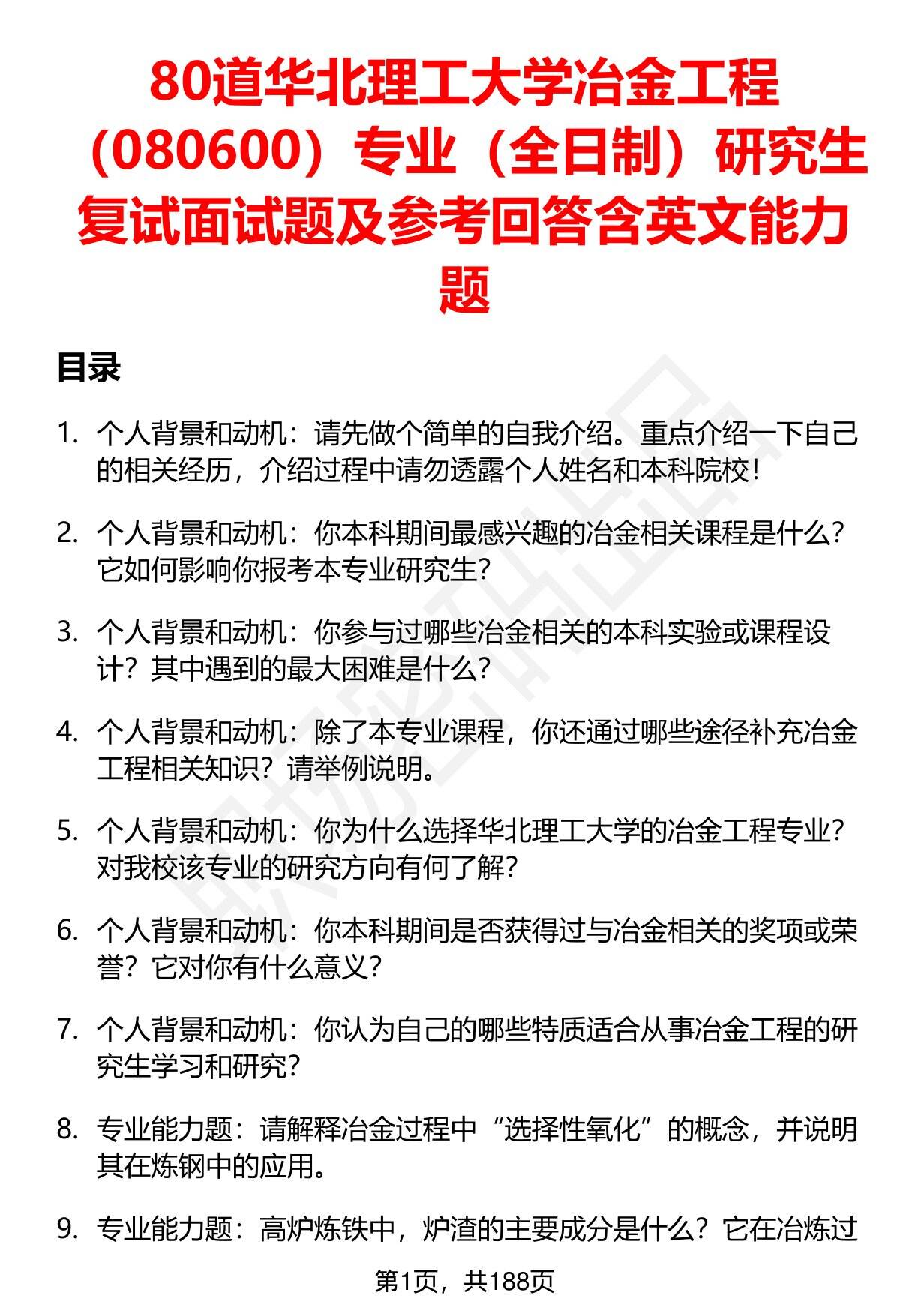 80道华北理工大学冶金工程（080600）专业（全日制）研究生复试面试题及参考回答含英文能力题

目录

1. 个人背景和动机：请先做个简单的自我介绍。重点介绍一下自己的相关经历，介绍过程中请勿透露个人姓名和本科院校！

2. 个人背景和动机：你本科期间最感兴趣的冶金相关课程是什么？它如何影响你报考本专业研究生？

3. 个人背景和动机：你参与过哪些冶金相关的本科实验或课程设计？其中遇到的最大困难是什么？

4. 个人背景和动机：除了本专业课程，你还通过哪些途径补充冶金工程相关知识？请举例说明。

5. 个人背景和动机：你为什么选择华北理工大学的冶金工程专业？对我校该专业的研究方向有何了解？

6. 个人背景和动机：你本科期间是否获得过与冶金相关的奖项或荣誉？它对你有什么意义？

7. 个人背景和动机：你认为自己的哪些特质适合从事冶金工程的研究生学习和研究？

8. 专业能力题：请解释冶金过程中“选择性氧化”的概念，并说明其在炼钢中的应用。

9. 专业能力题：高炉炼铁中，炉渣的主要成分是什么？它在冶炼过

第1页，共188页